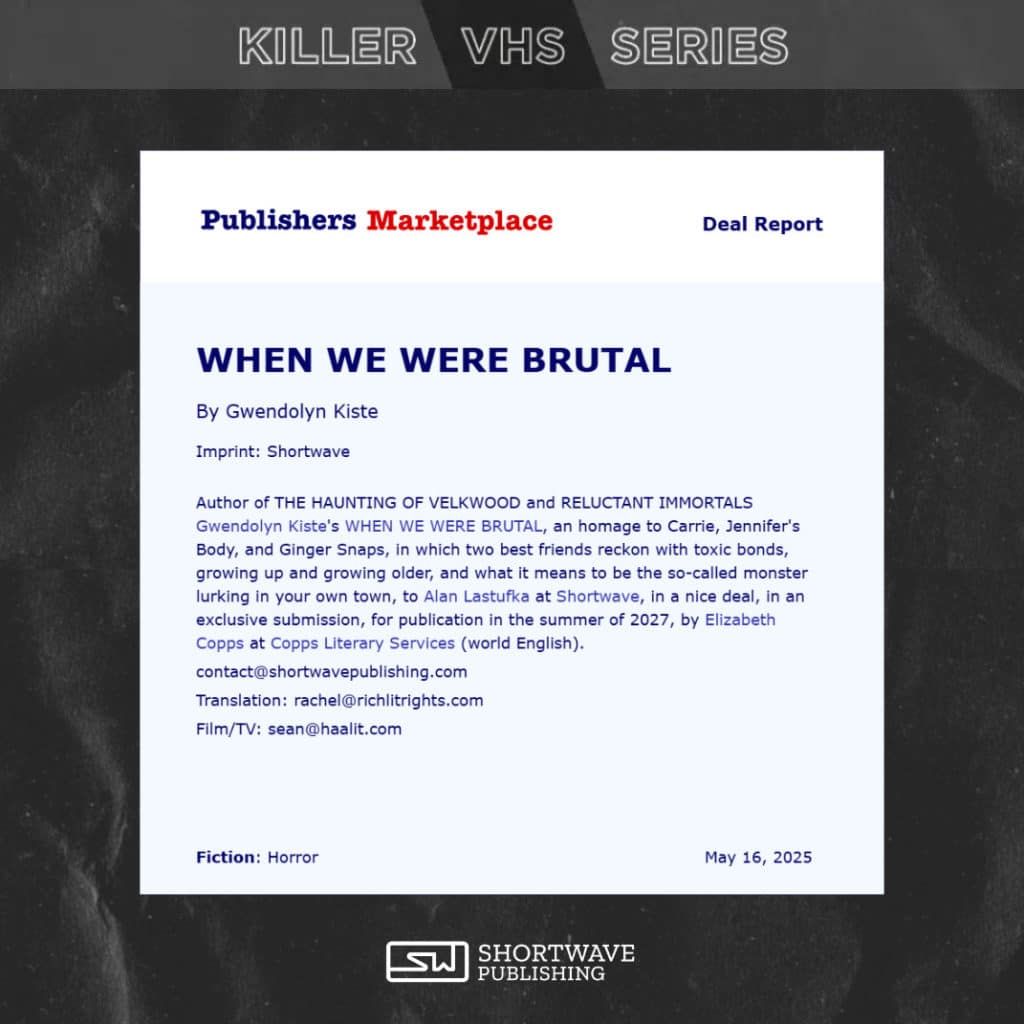 KILLER VHS SERIES

Publishers Marketplace

Deal Report

WHEN WE WERE BRUTAL

By Gwendolyn Kiste

Imprint: Shortwave

Author of THE HAUNTING OF VELKWOOD and RELUCTANT IMMORTALS Gwendolyn Kiste's WHEN WE WERE BRUTAL, an homage to Carrie, Jennifer's Body, and Ginger Snaps, in which two best friends reckon with toxic bonds, growing up and growing older, and what it means to be the so-called monster lurking in your own town, to Alan Lastufka at Shortwave, in a nice deal, in an exclusive submission, for publication in the summer of 2027, by Elizabeth Copps at Copps Literary Services (world English).

contact@shortwavepublishing.com

Translation: rachel@richlitrights.com

Film/TV: sean@haalit.com

Fiction: Horror

May 16, 2025

SW SHORTWAVE PUBLISHING